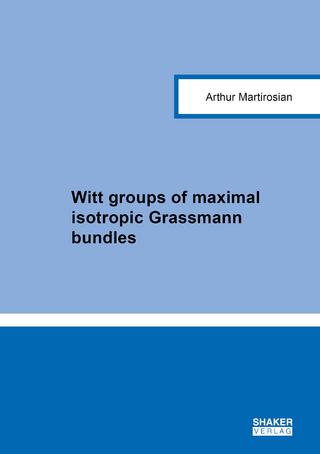 Arthur Martirosian

Witt groups of maximal isotropic Grassmann bundles

SHAKER
VERLAG